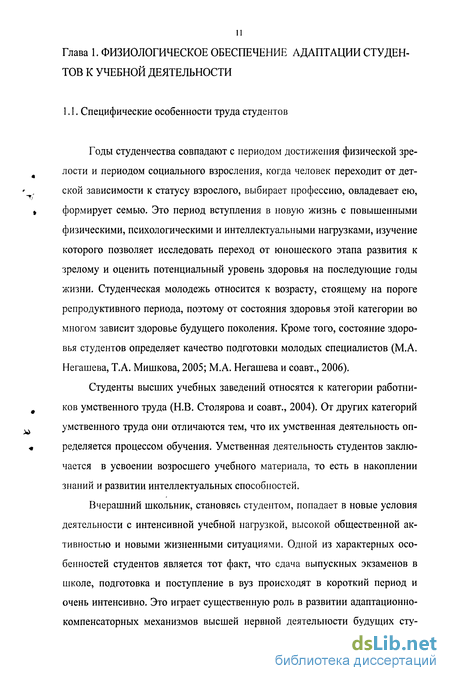 11

Глава 1. ФИЗИОЛОГИЧЕСКОЕ ОБЕСПЕЧЕНИЕ АДАПТАЦИИ СТУДЕНТОВ К УЧЕБНОЙ ДЕЯТЕЛЬНОСТИ

1.1. Специфические особенности труда студентов

Годы студенчества совпадают с периодом достижения физической зрелости и периодом социального взросления, когда человек переходит от детской зависимости к статусу взрослого, выбирает профессию, овладевает ею, формирует семью. Это период вступления в новую жизнь с повышенными физическими, психологическими и интеллектуальными нагрузками, изучение которого позволяет исследовать переход от юношеского этапа развития к зрелому и оценить потенциальный уровень здоровья на последующие годы жизни. Студенческая молодежь относится к возрасту, стоящему на пороге репродуктивного периода, поэтому от состояния здоровья этой категории во многом зависит здоровье будущего поколения. Кроме того, состояние здоровья студентов определяет качество подготовки молодых специалистов (М.А. Негашева, Т.А. Мишкова, 2005; М.А. Негашева и соавт., 2006).

Студенты высших учебных заведений относятся к категории работников умственного труда (Н.В. Столярова и соавт., 2004). От других категорий умственного труда они отличаются тем, что их умственная деятельность определяется процессом обучения. Умственная деятельность студентов заключается в усвоении возросшего учебного материала, то есть в накоплении знаний и развитии интеллектуальных способностей.

Вчерашний школьник, становясь студентом, попадает в новые условия деятельности с интенсивной учебной нагрузкой, высокой общественной активностью и новыми жизненными ситуациями. Одной из характерных особенностей студентов является тот факт, что сдача выпускных экзаменов в школе, подготовка и поступление в вуз происходят в короткий период и очень интенсивно. Это играет существенную роль в развитии адаптационно-компенсаторных механизмов высшей нервной деятельности будущих сту-

dsLib.net
библиотека диссертаций